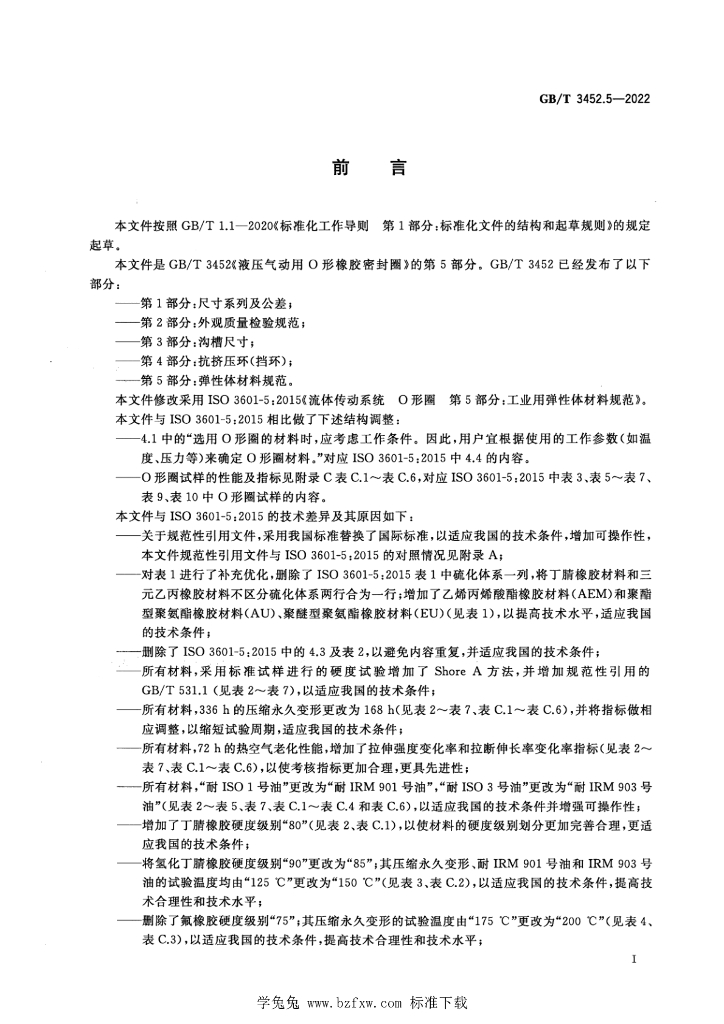 GB/T 3452.5—2022

前言

本文件按照GB/T 1.1—2020《标准化工作导则 第1部分:标准化文件的结构和起草规则》的规定起草。

本文件是GB/T 3452《液压气动用O形橡胶密封圈》的第5部分。GB/T 3452已经发布了以下部分:

——第1部分:尺寸系列及公差;
——第2部分:外观质量检验规范;
——第3部分:沟槽尺寸;
——第4部分:抗挤压环(挡环);
——第5部分:弹性体材料规范。

本文件修改采用ISO 3601-5:2015《流体传动系统 O形圈 第5部分:工业用弹性体材料规范》。

本文件与ISO 3601-5:2015相比做了下述结构调整:

——4.1中的“选用O形圈的材料时,应考虑工作条件。因此,用户宜根据使用的工作参数(如温度、压力等)来确定O形圈材料。”对应ISO 3601-5:2015中4.4的内容。
——O形圈试样的性能及指标见附录C表C.1~表C.6,对应ISO 3601-5:2015中表3、表5~表7、表9、表10中O形圈试样的内容。

本文件与ISO 3601-5:2015的技术差异及其原因如下:

——关于规范性引用文件,采用我国标准替换了国际标准,以适应我国的技术条件,增加可操作性,本文件规范性引用文件与ISO 3601-5:2015的对照情况见附录A;
——对表1进行了补充优化,删除了ISO 3601-5:2015表1中硫化体系一列,将丁腈橡胶材料和三元乙丙橡胶材料不区分硫化体系两行合为一行;增加了乙烯丙烯酸酯橡胶材料(AEM)和聚酯型聚氨酯橡胶材料(AU)、聚醚型聚氨酯橡胶材料(EU)(见表1),以提高技术水平,适应我国的技术条件;
——删除了ISO 3601-5:2015中的4.3及表2,以避免内容重复,并适应我国的技术条件;
——所有材料,采用标准试样进行的硬度试验增加了Shore A方法,并增加规范性引用的GB/T 531.1(见表2~表7),以适应我国的技术条件;
——所有材料,336 h的压缩永久变形更改为168 h(见表2~表7、表C.1~表C.6),并将指标做相应调整,以缩短试验周期,适应我国的技术条件;
——所有材料,72 h的热空气老化性能,增加了拉伸强度变化率和拉断伸长率变化率指标(见表2~表7、表C.1~表C.6),以使考核指标更加合理,更具先进性;
——所有材料,“耐ISO 1号油”更改为“耐IRM 901号油”,“耐ISO 3号油”更改为“耐IRM 903号油”(见表2~表5、表7、表C.1~表C.4和表C.6),以适应我国的技术条件并增强可操作性;
——增加了丁腈橡胶硬度级别“80”(见表2、表C.1),以使材料的硬度级别划分更加完善合理,更适应我国的技术条件;
——将氢化丁腈橡胶硬度级别“90”更改为“85”;其压缩永久变形、耐IRM 901号油和IRM 903号油的试验温度均由“125 ℃”更改为“150 ℃”(见表3、表C.2),以适应我国的技术条件,提高技术合理性和技术水平;
——删除了氟橡胶硬度级别“75”;其压缩永久变形的试验温度由“175 ℃”更改为“200 ℃”(见表4、表C.3),以适应我国的技术条件,提高技术合理性和技术水平;

I

学兔兔 www.bzfxw.com 标准下载